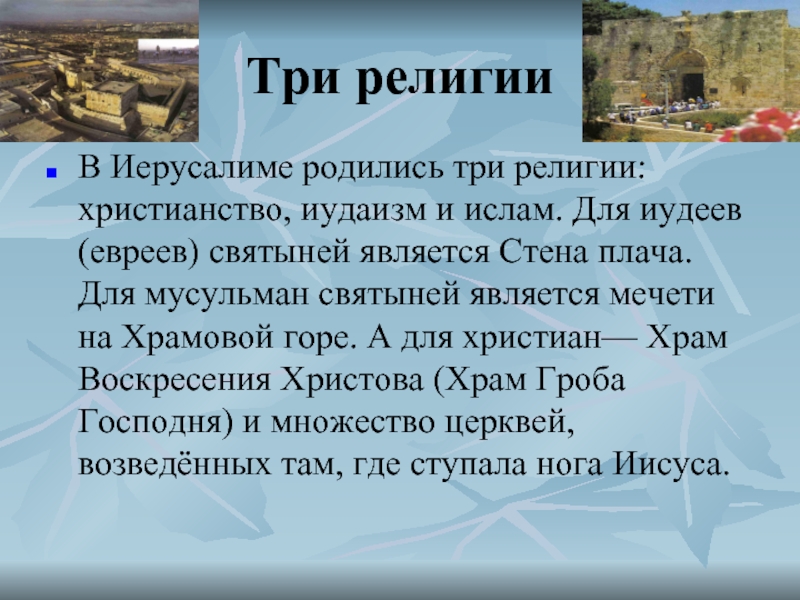 Три религии

В Иерусалиме родились три религии: христианство, иудаизм и ислам. Для иудеев (евреев) святыней является Стена плача. Для мусульман святыней является мечети на Храмовой горе. А для христиан— Храм Воскресения Христова (Храм Гроба Господня) и множество церквей, возведённых там, где ступала нога Иисуса.